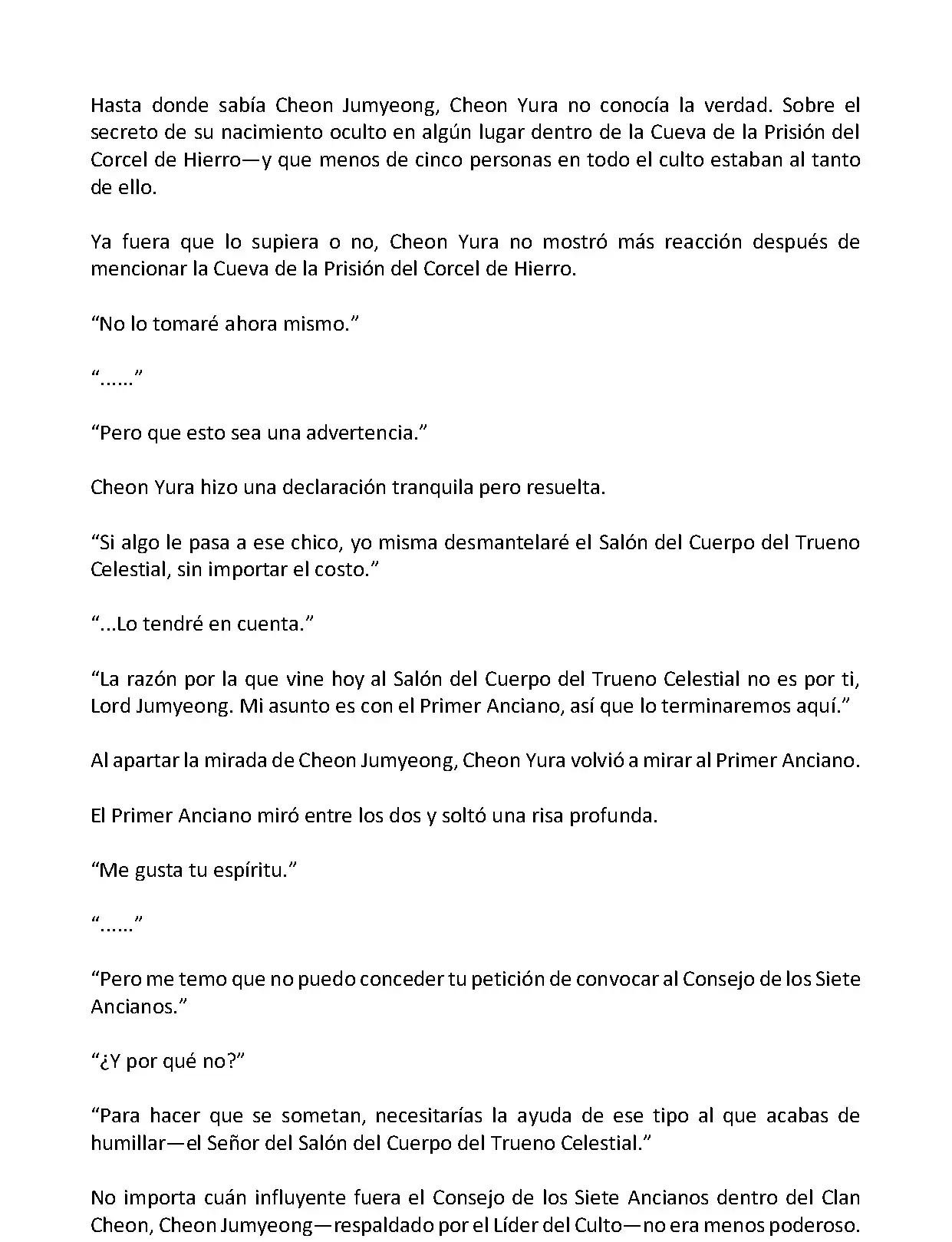 Hasta donde sabía Cheon Jumyeong, Cheon Yura no conocía la verdad. Sobre el secreto de su nacimiento oculto en algún lugar dentro de la Cueva de la Prisión del Corcel de Hierro—y que menos de cinco personas en todo el culto estaban al tanto de ello.

Ya fuera que lo supiera o no, Cheon Yura no mostró más reacción después de mencionar la Cueva de la Prisión del Corcel de Hierro.

“No lo tomaré ahora mismo.”

“……”

“Pero que esto sea una advertencia.”

Cheon Yura hizo una declaración tranquila pero resuelta.

“Si algo le pasa a ese chico, yo misma desmantelaré el Salón del Cuerpo del Trueno Celestial, sin importar el costo.”

“...Lo tendré en cuenta.”

“La razón por la que vine hoy al Salón del Cuerpo del Trueno Celestial no es por ti, Lord Jumyeong. Mi asunto es con el Primer Anciano, así que lo terminaremos aquí.”

Al apartar la mirada de Cheon Jumyeong, Cheon Yura volvió a mirar al Primer Anciano.

El Primer Anciano miró entre los dos y soltó una risa profunda.

“Me gusta tu espíritu.”

“……”

“Pero me temo que no puedo conceder tu petición de convocar al Consejo de los Siete Ancianos.”

“¿Y por qué no?”

“Para hacer que se sometan, necesitarías la ayuda de ese tipo al que acabas de humillar—el Señor del Salón del Cuerpo del Trueno Celestial.”

No importa cuán influyente fuera el Consejo de los Siete Ancianos dentro del Clan Cheon, Cheon Jumyeong—respaldado por el Líder del Culto—no era menos poderoso.